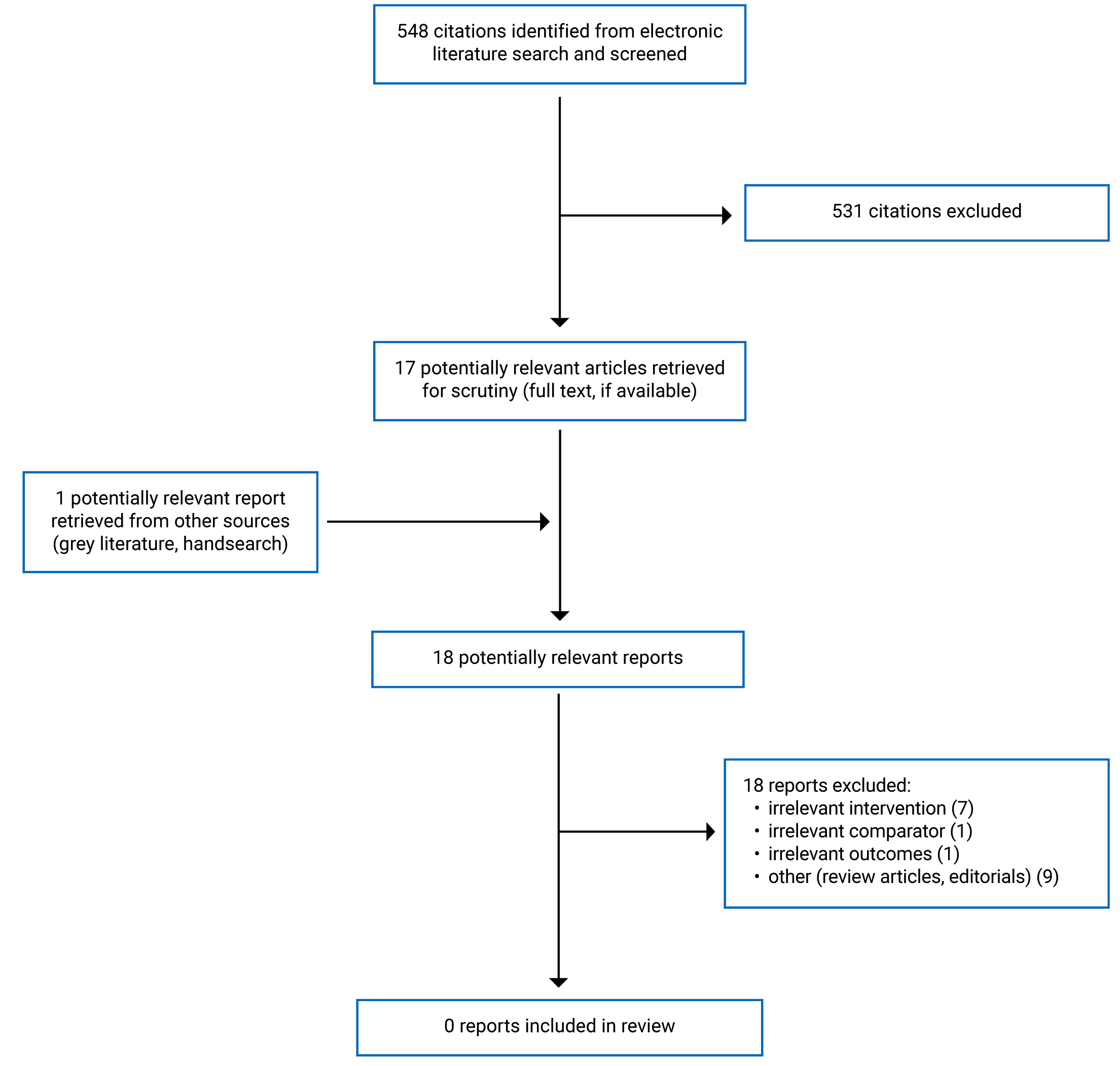 548 citations identified from electronic literature search and screened

531 citations excluded

17 potentially relevant articles retrieved for scrutiny (full text, if available)

1 potentially relevant report retrieved from other sources (grey literature, handsearch)

18 potentially relevant reports

18 reports excluded:
• irrelevant intervention (7)
• irrelevant comparator (1)
• irrelevant outcomes (1)
• other (review articles, editorials) (9)

0 reports included in review